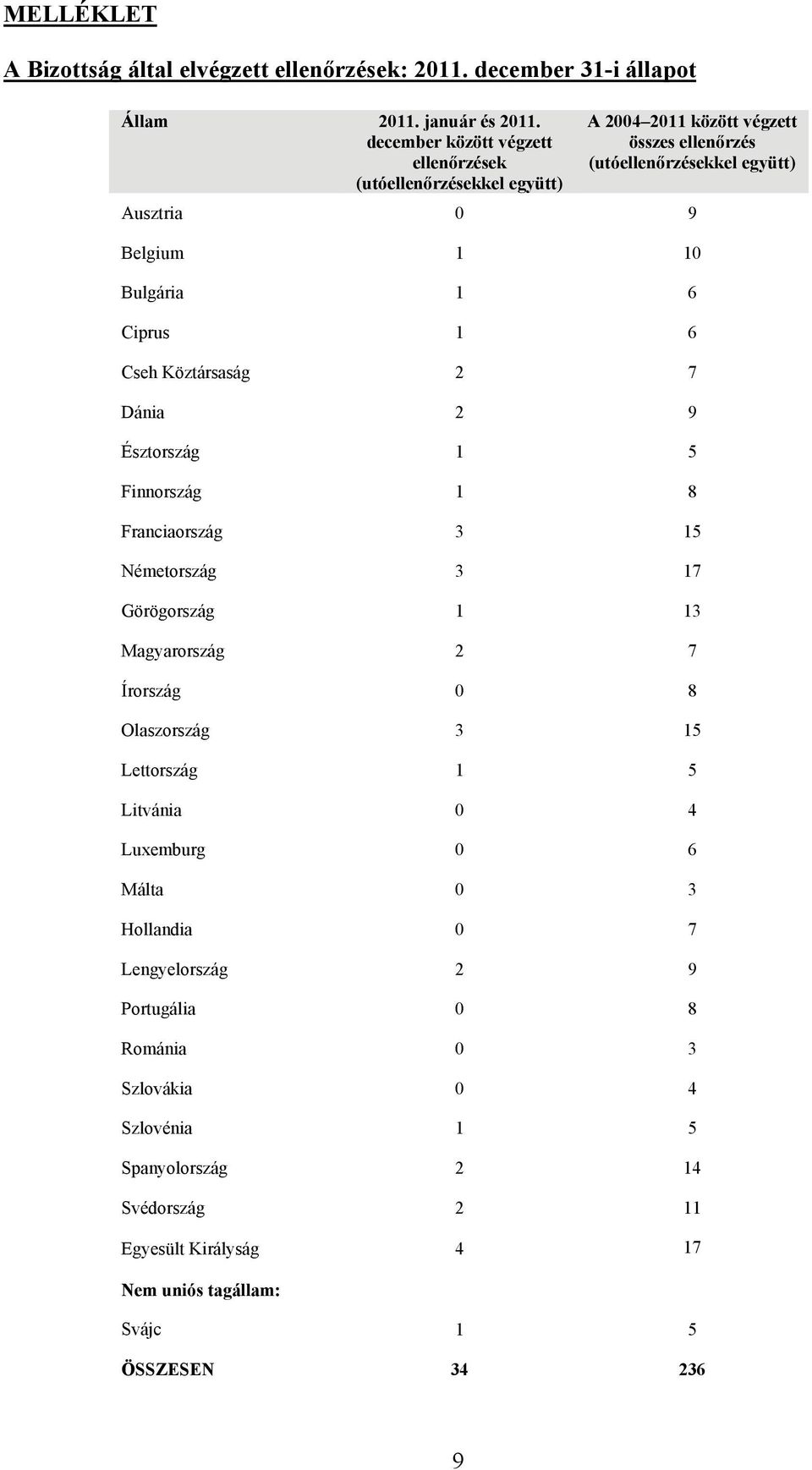 MELLÉKLET

A Bizottság által elvégzett ellenőrzések: 2011. december 31-i állapot

| Állam | 2011. január és 2011. december között végzett ellenőrzések (utóellenőrzésekkel együtt) | A 2004–2011 között végzett összes ellenőrzés (utóellenőrzésekkel együtt) |
|---|---|---|
| Ausztria | 0 | 9 |
| Belgium | 1 | 10 |
| Bulgária | 1 | 6 |
| Ciprus | 1 | 6 |
| Cseh Köztársaság | 2 | 7 |
| Dánia | 2 | 9 |
| Észtország | 1 | 5 |
| Finnország | 1 | 8 |
| Franciaország | 3 | 15 |
| Németország | 3 | 17 |
| Görögország | 1 | 13 |
| Magyarország | 2 | 7 |
| Írország | 0 | 8 |
| Olaszország | 3 | 15 |
| Lettország | 1 | 5 |
| Litvánia | 0 | 4 |
| Luxemburg | 0 | 6 |
| Málta | 0 | 3 |
| Hollandia | 0 | 7 |
| Lengyelország | 2 | 9 |
| Portugália | 0 | 8 |
| Románia | 0 | 3 |
| Szlovákia | 0 | 4 |
| Szlovénia | 1 | 5 |
| Spanyolország | 2 | 14 |
| Svédország | 2 | 11 |
| Egyesült Királyság | 4 | 17 |
| Nem uniós tagállam: | | |
| Svájc | 1 | 5 |
| ÖSSZESEN | 34 | 236 |

9